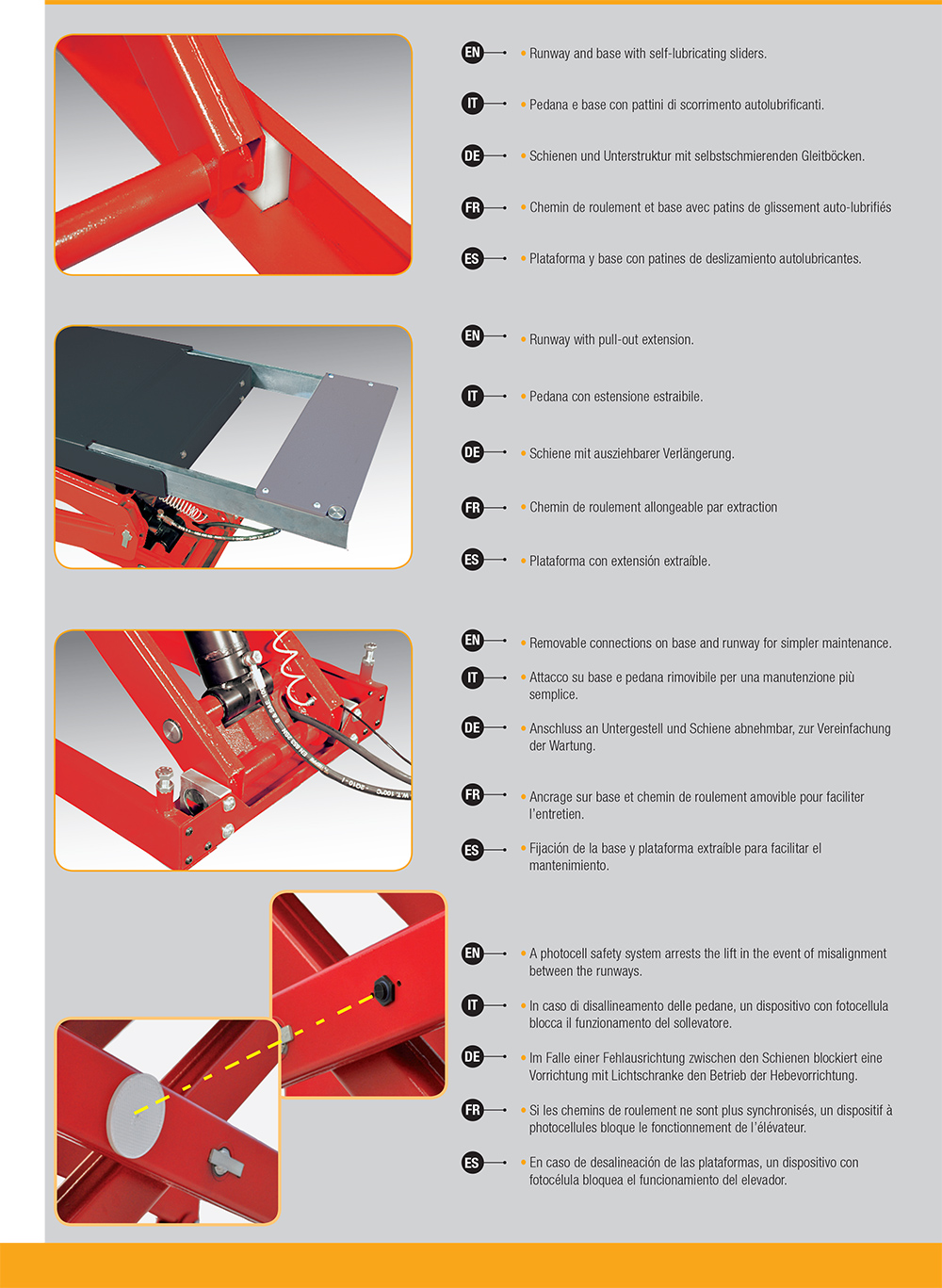 EN • Runway and base with self-lubricating sliders.

IT • Pedana e base con pattini di scorrimento autolubrificanti.

DE • Schienen und Unterstruktur mit selbstschmierenden Gleitböcken.

FR • Chemin de roulement et base avec patins de glissement auto-lubrifiés

ES • Plataforma y base con patines de deslizamiento autolubricantes.

EN • Runway with pull-out extension.

IT • Pedana con estensione estraibile.

DE • Schiene mit ausziehbarer Verlängerung.

FR • Chemin de roulement allongeable par extraction

ES • Plataforma con extensión extraíble.

EN • Removable connections on base and runway for simpler maintenance.

IT • Attacco su base e pedana rimovibile per una manutenzione più semplice.

DE • Anschluss an Untergestell und Schiene abnehmbar, zur Vereinfachung der Wartung.

FR • Ancrage sur base et chemin de roulement amovible pour faciliter l'entretien.

ES • Fijación de la base y plataforma extraíble para facilitar el mantenimiento.

EN • A photocell safety system arrests the lift in the event of misalignment between the runways.

IT • In caso di disallineamento delle pedane, un dispositivo con fotocellula blocca il funzionamento del sollevatore.

DE • Im Falle einer Fehlausrichtung zwischen den Schienen blockiert eine Vorrichtung mit Lichtschranke den Betrieb der Hebevorrichtung.

FR • Si les chemins de roulement ne sont plus synchronisés, un dispositif à photocellules bloque le fonctionnement de l'élévateur.

ES • En caso de desalineación de las plataformas, un dispositivo con fotocélula bloquea el funcionamiento del elevador.